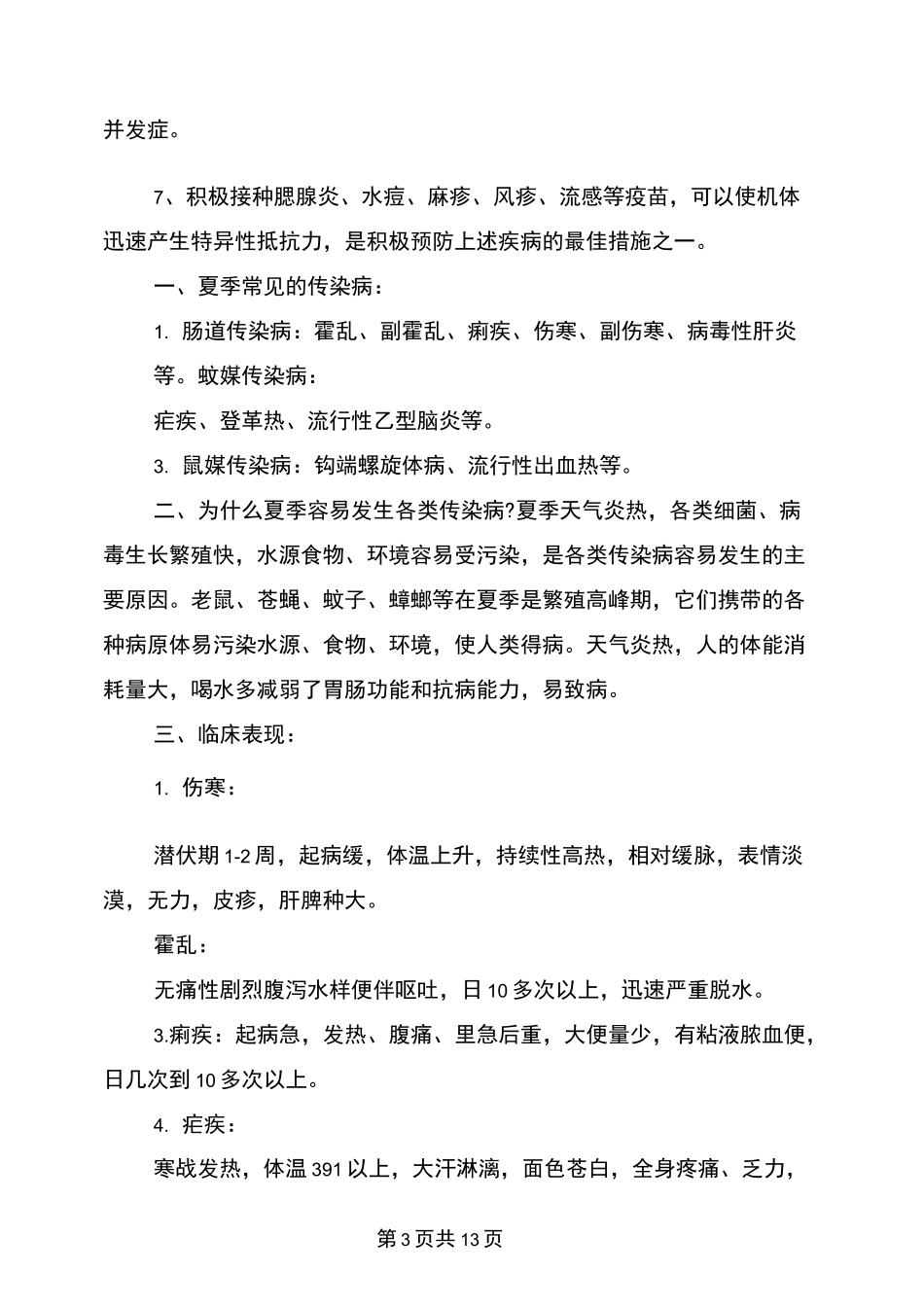 并发症。

7、积极接种腮腺炎、水痘、麻疹、风疹、流感等疫苗，可以使机体迅速产生特异性抵抗力，是积极预防上述疾病的最佳措施之一。

一、夏季常见的传染病：

1. 肠道传染病：霍乱、副霍乱、痢疾、伤寒、副伤寒、病毒性肝炎等。蚊媒传染病：

疟疾、登革热、流行性乙型脑炎等。

3. 鼠媒传染病：钩端螺旋体病、流行性出血热等。

二、为什么夏季容易发生各类传染病?夏季天气炎热，各类细菌、病毒生长繁殖快，水源食物、环境容易受污染，是各类传染病容易发生的主要原因。老鼠、苍蝇、蚊子、蟑螂等在夏季是繁殖高峰期，它们携带的各种病原体易污染水源、食物、环境，使人类得病。天气炎热，人的体能消耗量大，喝水多减弱了胃肠功能和抗病能力，易致病。

三、临床表现：

1. 伤寒：

潜伏期1-2周，起病缓，体温上升，持续性高热，相对缓脉，表情淡漠，无力，皮疹，肝脾种大。

霍乱：

无痛性剧烈腹泻水样便伴呕吐，日10多次以上，迅速严重脱水。

3.痢疾：起病急，发热、腹痛、里急后重，大便量少，有粘液脓血便，日几次到10多次以上。

4. 疟疾：

寒战发热，体温391以上，大汗淋漓，面色苍白，全身疼痛、乏力，

第3页共13页